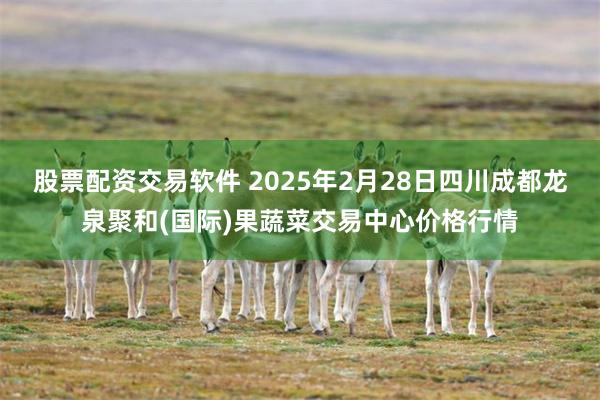 股票配资交易软件 2025年2月28日四川成都龙泉聚和(国际)果蔬菜交易中心价格行情